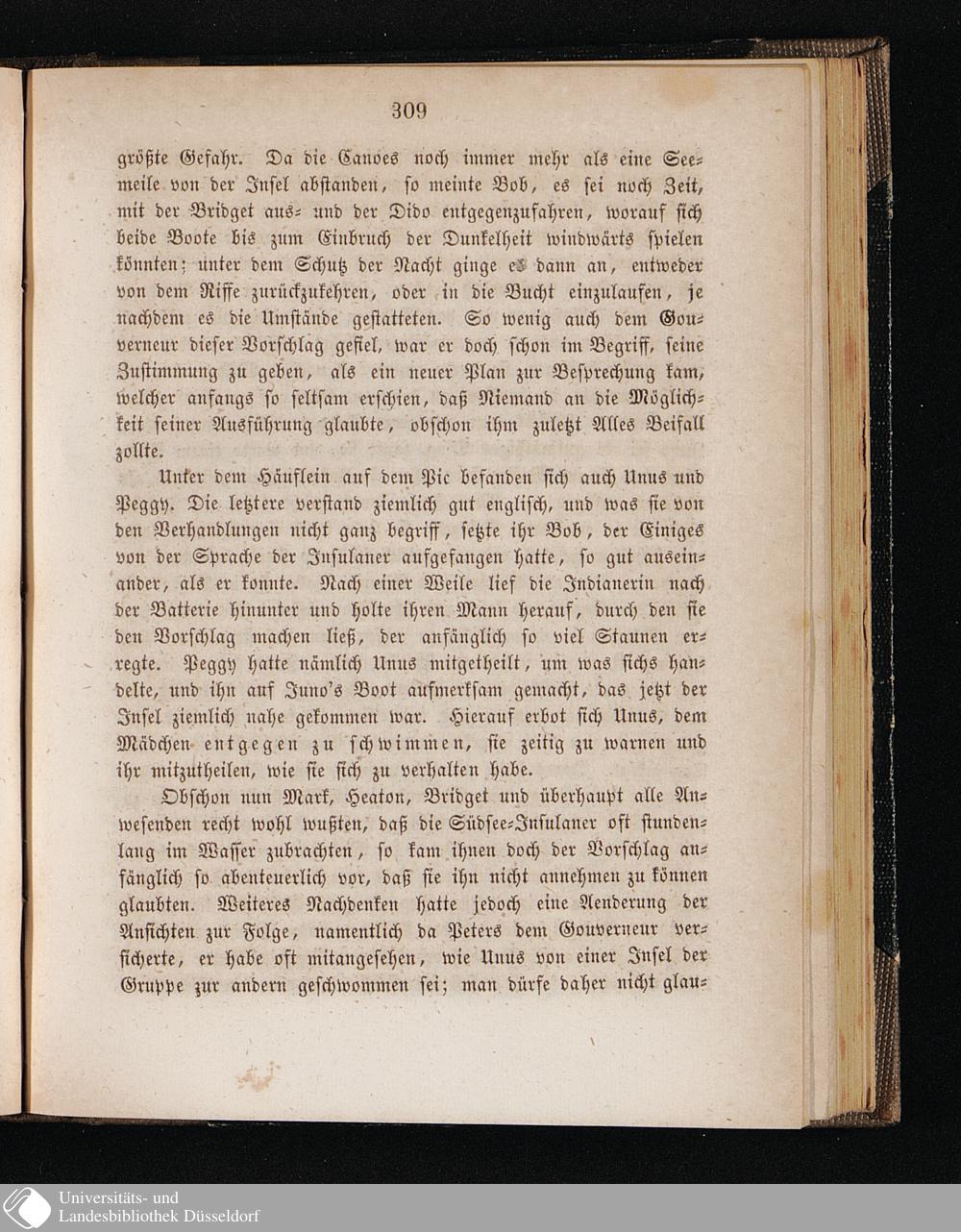 309

größte Gefahr. Da die Canoes noch immer mehr als eine Seemeile von der Insel abstanden, so meinte Bob, es sei noch Zeit, mit der Bridget aus- und der Dido entgegenzufahren, worauf sich beide Boote bis zum Einbruch der Dunkelheit windwärts spielen könnten; unter dem Schutz der Nacht ginge es dann an, entweder von dem Riffe zurückzukehren, oder in die Bucht einzulaufen, je nachdem es die Umstände gestatteten. So wenig auch dem Gouverneur dieser Vorschlag gefiel, war er doch schon im Begriff, seine Zustimmung zu geben, als ein neuer Plan zur Besprechung kam, welcher anfangs so seltsam erschien, daß Niemand an die Möglichkeit seiner Ausführung glaubte, obschon ihm zuletzt Alles Beifall zollte.

Unter dem Häuflein auf dem Pic befanden sich auch Unus und Peggy. Die letztere verstand ziemlich gut englisch, und was sie von den Verhandlungen nicht ganz begriff, setzte ihr Bob, der Einiges von der Sprache der Insulaner aufgefangen hatte, so gut auseinander, als er konnte. Nach einer Weile lief die Indianerin nach der Batterie hinunter und holte ihren Mann herauf, durch den sie den Vorschlag machen ließ, der anfänglich so viel Staunen erregte. Peggy hatte nämlich Unus mitgetheilt, um was sichs handelte, und ihn auf Juno's Boot aufmerksam gemacht, das jetzt der Insel ziemlich nahe gekommen war. Hierauf erbot sich Unus, dem Mädchen entgegen zu schwimmen, sie zeitig zu warnen und ihr mitzutheilen, wie sie sich zu verhalten habe.

Obschon nun Mark, Heaton, Bridget und überhaupt alle Anwesenden recht wohl wußten, daß die Südsee-Insulaner oft stundenlang im Wasser zubrachten, so kam ihnen doch der Vorschlag anfänglich so abenteuerlich vor, daß sie ihn nicht annehmen zu können glaubten. Weiteres Nachdenken hatte jedoch eine Aenderung der Ansichten zur Folge, namentlich da Peters dem Gouverneur versicherte, er habe oft mitangesehen, wie Unus von einer Insel der Gruppe zur andern geschwommen sei; man dürfe daher nicht glau-

Universitäts- und Landesbibliothek Düsseldorf